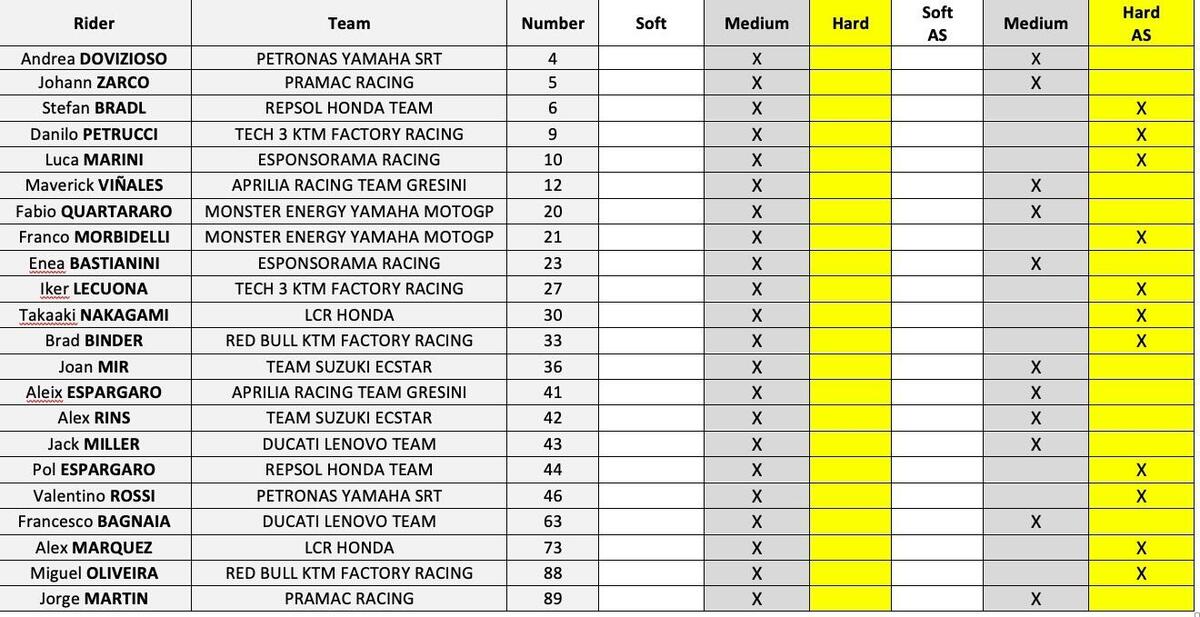 | Rider | Team | Number | Soft | Medium | Hard | Soft AS | Medium | Hard AS |
|---|---|---|---|---|---|---|---|---|
| Andrea DOVIZIOSO | PETRONAS YAMAHA SRT | 4 | | X | | | X | |
| Johann ZARCO | PRAMAC RACING | 5 | | X | | | X | |
| Stefan BRADL | REPSOL HONDA TEAM | 6 | | X | | | | X |
| Danilo PETRUCCI | TECH 3 KTM FACTORY RACING | 9 | | X | | | | X |
| Luca MARINI | ESPONSORAMA RACING | 10 | | X | | | | X |
| Maverick VIÑALES | APRILIA RACING TEAM GRESINI | 12 | | X | | | X | |
| Fabio QUARTARARO | MONSTER ENERGY YAMAHA MOTOGP | 20 | | X | | | X | |
| Franco MORBIDELLI | MONSTER ENERGY YAMAHA MOTOGP | 21 | | X | | | | X |
| Enea BASTIANINI | ESPONSORAMA RACING | 23 | | X | | | X | |
| Iker LECUONA | TECH 3 KTM FACTORY RACING | 27 | | X | | | | X |
| Takaaki NAKAGAMI | LCR HONDA | 30 | | X | | | | X |
| Brad BINDER | RED BULL KTM FACTORY RACING | 33 | | X | | | | X |
| Joan MIR | TEAM SUZUKI ECSTAR | 36 | | X | | | X | |
| Aleix ESPARGARO | APRILIA RACING TEAM GRESINI | 41 | | X | | | X | |
| Alex RINS | TEAM SUZUKI ECSTAR | 42 | | X | | | X | |
| Jack MILLER | DUCATI LENOVO TEAM | 43 | | X | | | X | |
| Pol ESPARGARO | REPSOL HONDA TEAM | 44 | | X | | | | X |
| Valentino ROSSI | PETRONAS YAMAHA SRT | 46 | | X | | | | X |
| Francesco BAGNAIA | DUCATI LENOVO TEAM | 63 | | X | | | X | |
| Alex MARQUEZ | LCR HONDA | 73 | | X | | | | X |
| Miguel OLIVEIRA | RED BULL KTM FACTORY RACING | 88 | | X | | | | X |
| Jorge MARTIN | PRAMAC RACING | 89 | | X | | | X | |